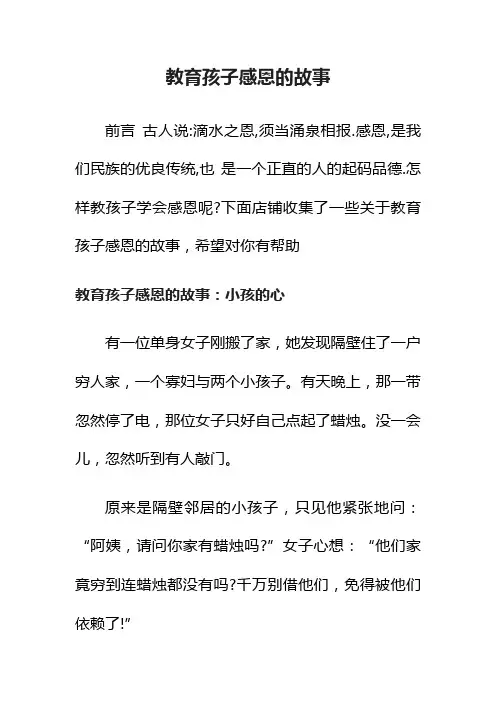 教育孩子感恩的故事

前言 古人说:滴水之恩,须当涌泉相报.感恩,是我们民族的优良传统,也 是一个正直的人的起码品德.怎样教孩子学会感恩呢?下面店铺收集了一些关于教育孩子感恩的故事，希望对你有帮助

教育孩子感恩的故事：小孩的心

有一位单身女子刚搬了家，她发现隔壁住了一户穷人家，一个寡妇与两个小孩子。有天晚上，那一带忽然停了电，那位女子只好自己点起了蜡烛。没一会儿，忽然听到有人敲门。

原来是隔壁邻居的小孩子，只见他紧张地问：“阿姨，请问你家有蜡烛吗?”女子心想：“他们家竟穷到连蜡烛都没有吗?千万别借他们，免得被他们依赖了!”